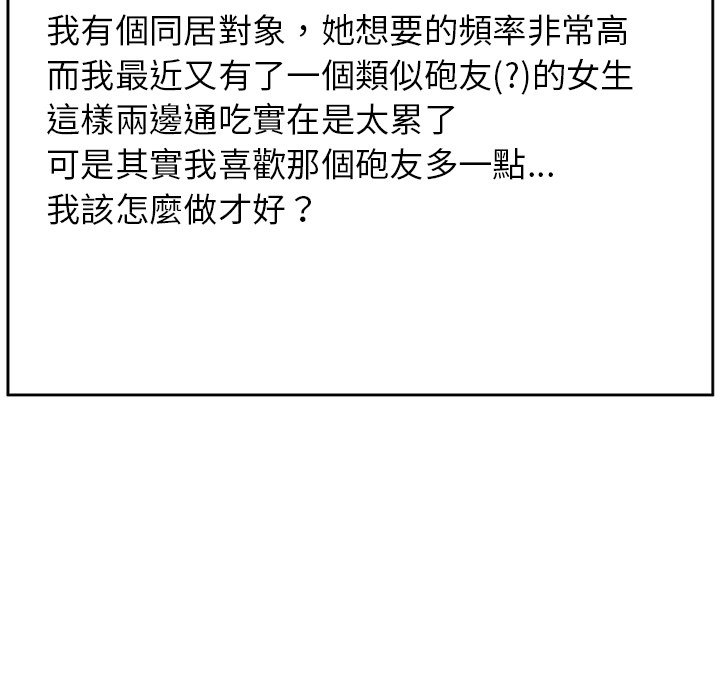 我有個同居對象，她想要的頻率非常高
而我最近又有了一個類似砲友(?)的女生
這樣兩邊通吃實在是太累了
可是其實我喜歡那個砲友多一點...
我該怎麼做才好？